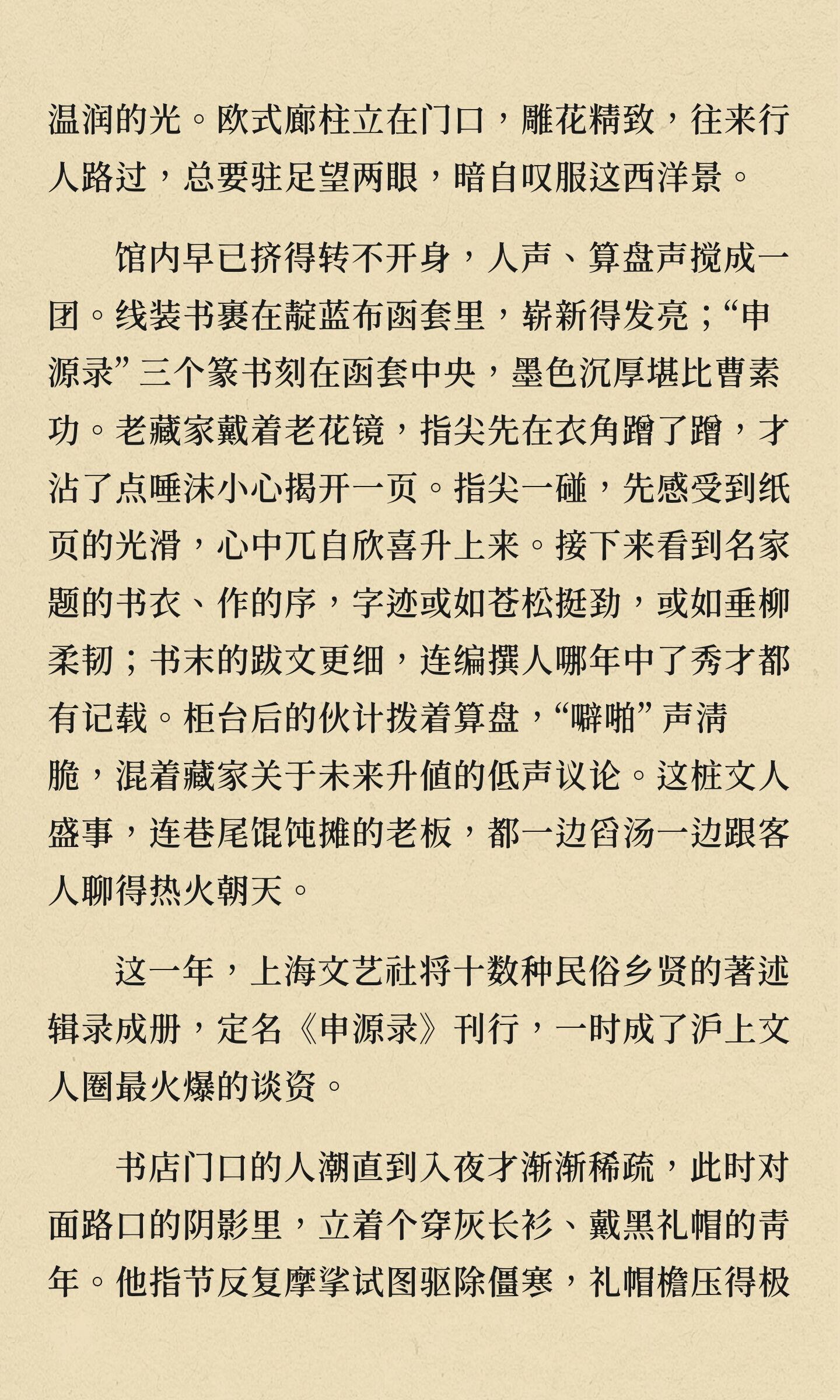 温润的光。欧式廊柱立在门口，雕花精致，往来行人路过，总要驻足望两眼，暗自叹服这西洋景。

馆内早已挤得转不开身，人声、算盘声搅成一团。线装书裹在靛蓝布函套里，崭新得发亮；“申源录”三个篆书刻在函套中央，墨色沉厚堪比曹素功。老藏家戴着老花镜，指尖先在衣角蹭了蹭，才沾了点唾沫小心揭开一页。指尖一碰，先感受到纸页的光滑，心中兀自欣喜升上来。接下来看到名家题的书衣、作的序，字迹或如苍松挺劲，或如垂柳柔韧；书末的跋文更细，连编撰人哪年中了秀才都有记载。柜台后的伙计拨着算盘，“噼啪”声清脆，混着藏家关于未来升值的低声议论。这桩文人盛事，连巷尾馄饨摊的老板，都一边舀汤一边跟客人聊得热火朝天。

这一年，上海文艺社将十数种民俗乡贤的著述辑录成册，定名《申源录》刊行，一时成了沪上文人圈最火爆的谈资。

书店门口的人潮直到入夜才渐渐稀疏，此时对面路口的阴影里，立着个穿灰长衫、戴黑礼帽的青年。他指节反复摩挲试图驱除僵寒，礼帽檐压得极